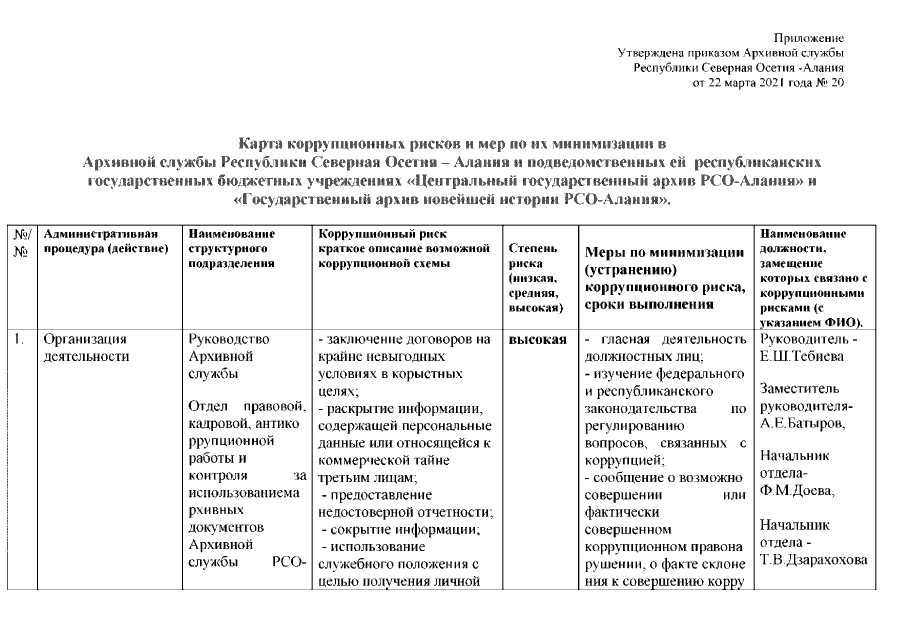 Приложение
Утверждена приказом Архивной службы
Республики Северная Осетия -Алания
от 22 марта 2021 года № 20

Карта коррупционных рисков и мер по их минимизации в Архивной службы Республики Северная Осетия – Алания и подведомственных ей республиканских государственных бюджетных учреждениях «Центральный государственный архив РСО-Алания» и «Государственный архив новейшей истории РСО-Алания».

| №/№ | Административная процедура (действие) | Наименование структурного подразделения | Коррупционный риск краткое описание возможной коррупционной схемы | Степень риска (низкая, средняя, высокая) | Меры по минимизации (устранению) коррупционного риска, сроки выполнения | Наименование должности, замещение которых связано с коррупционными рисками (с указанием ФИО). |
|---|---|---|---|---|---|---|
| 1. | Организация деятельности | Руководство Архивной службы Отдел правовой, кадровой, антико ррупционной работы и контроля за использованиема рхивных документов Архивной службы РСО- | - заключение договоров на крайне невыгодных условиях в корыстных целях; - раскрытие информации, содержащей персональные данные или относящейся к коммерческой тайне третьим лицам; - предоставление недостоверной отчетности; - сокрытие информации; - использование служебного положения с целью получения личной | высокая | - гласная деятельность должностных лиц; - изучение федерального и республиканского законодательства по регулированию вопросов, связанных с коррупцией; - сообщение о возможно совершении или фактически совершенном коррупционном правона рушении, о факте склоне ния к совершению корру | Руководитель - Е.Ш.Тебиева Заместитель руководителя- А.Е.Батыров, Начальник отдела- Ф.М.Доева, Начальник отдела - Т.В.Дзарахохова |